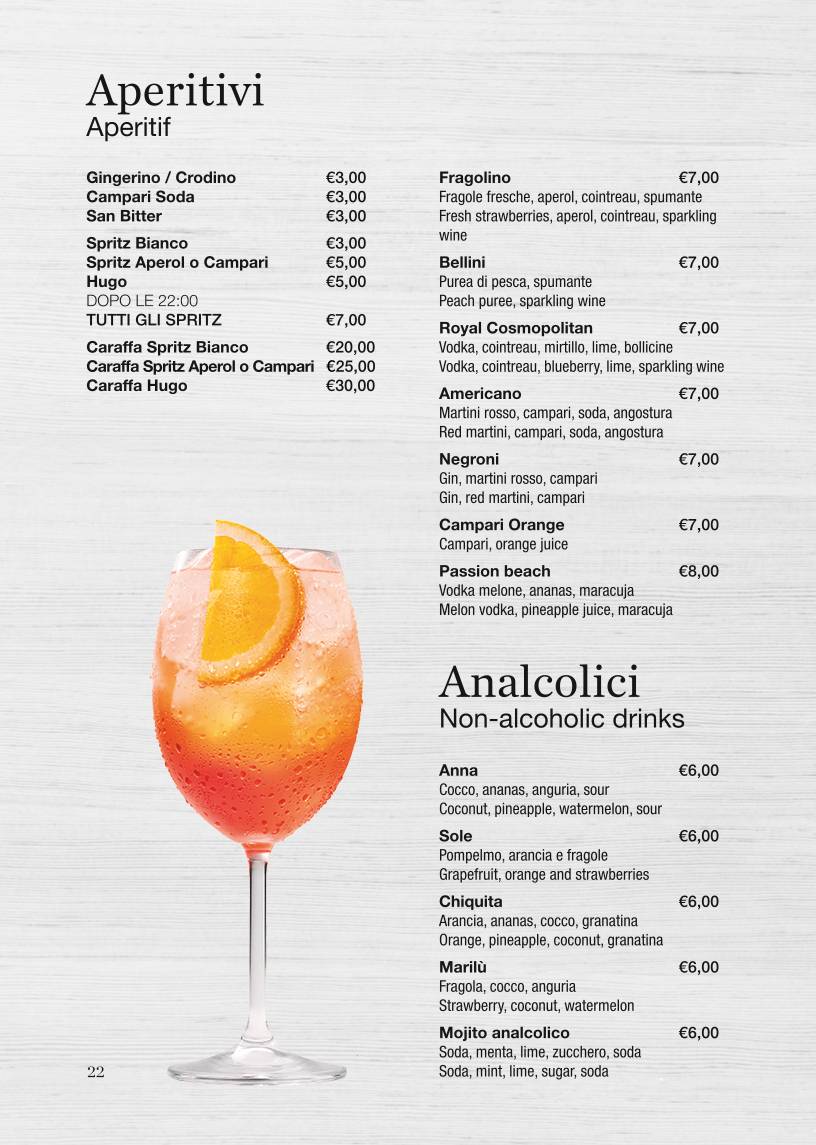 Aperitivi
Aperitif

Gingerino / Crodino €3,00
Campari Soda €3,00
San Bitter €3,00

Spritz Bianco €3,00
Spritz Aperol o Campari €5,00
Hugo €5,00
DOPO LE 22:00
TUTTI GLI SPRITZ €7,00

Caraffa Spritz Bianco €20,00
Caraffa Spritz Aperol o Campari €25,00
Caraffa Hugo €30,00

Fragolino €7,00
Fragole fresche, aperol, cointreau, spumante
Fresh strawberries, aperol, cointreau, sparkling wine

Bellini €7,00
Purea di pesca, spumante
Peach puree, sparkling wine

Royal Cosmopolitan €7,00
Vodka, cointreau, mirtillo, lime, bollicine
Vodka, cointreau, blueberry, lime, sparkling wine

Americano €7,00
Martini rosso, campari, soda, angostura
Red martini, campari, soda, angostura

Negroni €7,00
Gin, martini rosso, campari
Gin, red martini, campari

Campari Orange €7,00
Campari, orange juice

Passion beach €8,00
Vodka melone, ananas, maracuja
Melon vodka, pineapple juice, maracuja

Analcolici
Non-alcoholic drinks

Anna €6,00
Cocco, ananas, anguria, sour
Coconut, pineapple, watermelon, sour

Sole €6,00
Pompelmo, arancia e fragole
Grapefruit, orange and strawberries

Chiquita €6,00
Arancia, ananas, cocco, granatina
Orange, pineapple, coconut, granatina

Marilù €6,00
Fragola, cocco, anguria
Strawberry, coconut, watermelon

Mojito analcolico €6,00
Soda, menta, lime, zucchero, soda
Soda, mint, lime, sugar, soda

22